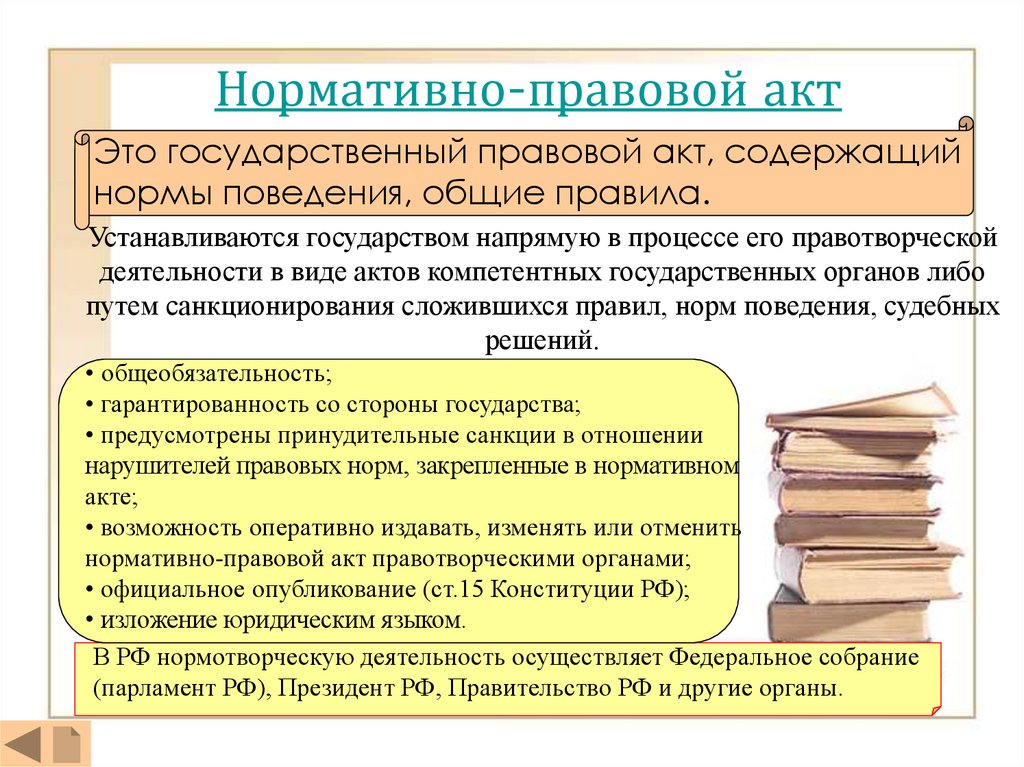 Нормативно-правовой акт

Это государственный правовой акт, содержащий нормы поведения, общие правила.

Устанавливаются государством напрямую в процессе его правотворческой деятельности в виде актов компетентных государственных органов либо путем санкционирования сложившихся правил, норм поведения, судебных решений.

• общеобязательность;
• гарантированность со стороны государства;
• предусмотрены принудительные санкции в отношении нарушителей правовых норм, закрепленные в нормативном акте;
• возможность оперативно издавать, изменять или отменить нормативно-правовой акт правотворческими органами;
• официальное опубликование (ст.15 Конституции РФ);
• изложение юридическим языком.

В РФ нормотворческую деятельность осуществляет Федеральное собрание (парламент РФ), Президент РФ, Правительство РФ и другие органы.